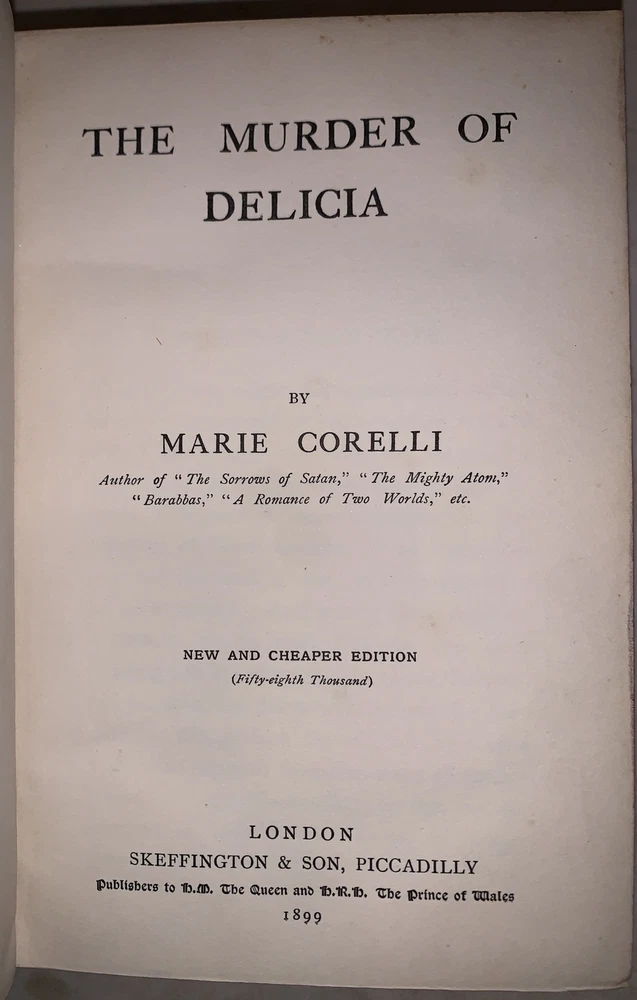 THE MURDER OF DELICIA

BY

MARIE CORELLI

Author of "The Sorrows of Satan," "The Mighty Atom," "Barabbas," "A Romance of Two Worlds," etc.

NEW AND CHEAPER EDITION
(Fifty-eighth Thousand)

LONDON
SKEFFINGTON & SON, PICCADILLY
Publishers to H.M. The Queen and H.R.H. The Prince of Wales
1899